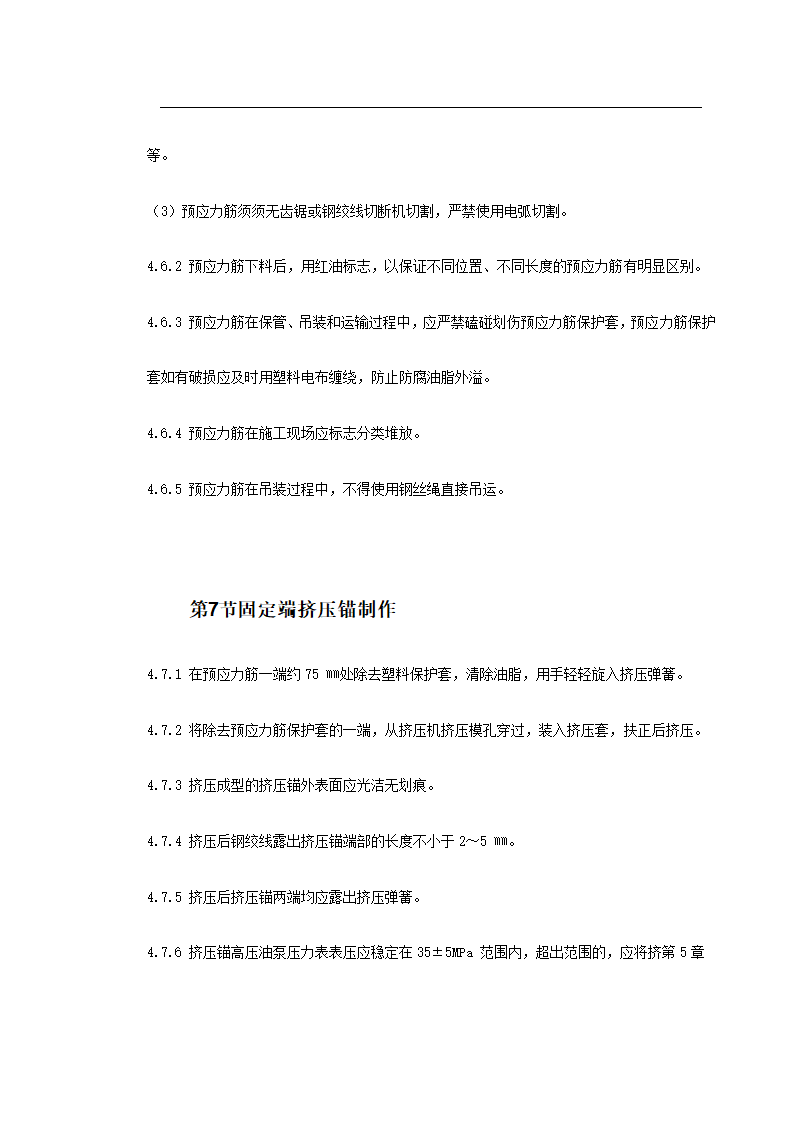 等。

（3）预应力筋须须无齿锯或钢绞线切断机切割，严禁使用电弧切割。

4.6.2 预应力筋下料后，用红油标志，以保证不同位置、不同长度的预应力筋有明显区别。

4.6.3 预应力筋在保管、吊装和运输过程中，应严禁磕碰划伤预应力筋保护套，预应力筋保护套如有破损应及时用塑料电布缠绕，防止防腐油脂外溢。

4.6.4 预应力筋在施工现场应标志分类堆放。

4.6.5 预应力筋在吊装过程中，不得使用钢丝绳直接吊运。

第7节固定端挤压锚制作

4.7.1 在预应力筋一端约 75 ㎜处除去塑料保护套，清除油脂，用手轻轻旋入挤压弹簧。

4.7.2 将除去预应力筋保护套的一端，从挤压机挤压模孔穿过，装入挤压套，扶正后挤压。

4.7.3 挤压成型的挤压锚外表面应光洁无划痕。

4.7.4 挤压后钢绞线露出挤压锚端部的长度不小于 2～5 ㎜。

4.7.5 挤压后挤压锚两端均应露出挤压弹簧。

4.7.6 挤压锚高压油泵压力表表压应稳定在 35±5MPa 范围内，超出范围的，应将挤第 5 章